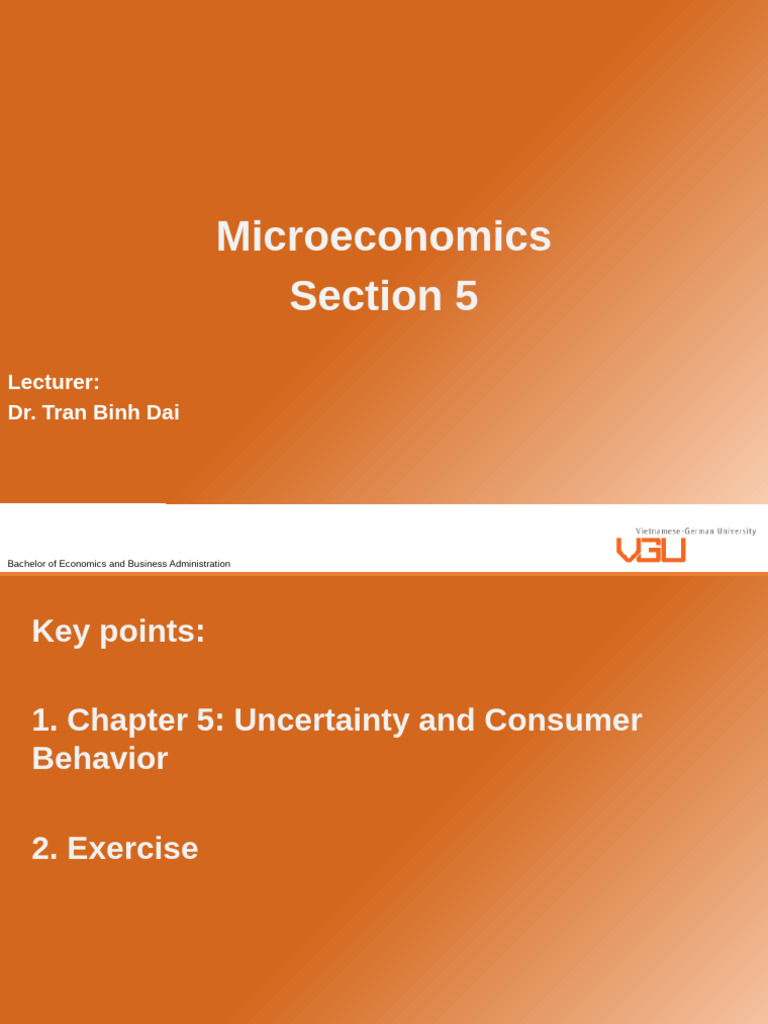 Microeconomics
Section 5

Lecturer:
Dr. Tran Binh Dai

Bachelor of Economics and Business Administration

Vietnamese-German University
VGU

Key points:

1. Chapter 5: Uncertainty and Consumer Behavior

2. Exercise